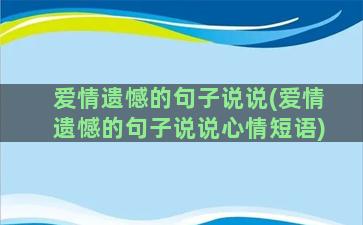 爱情遗憾的句子说说(爱情遗憾的句子说说心情短语)